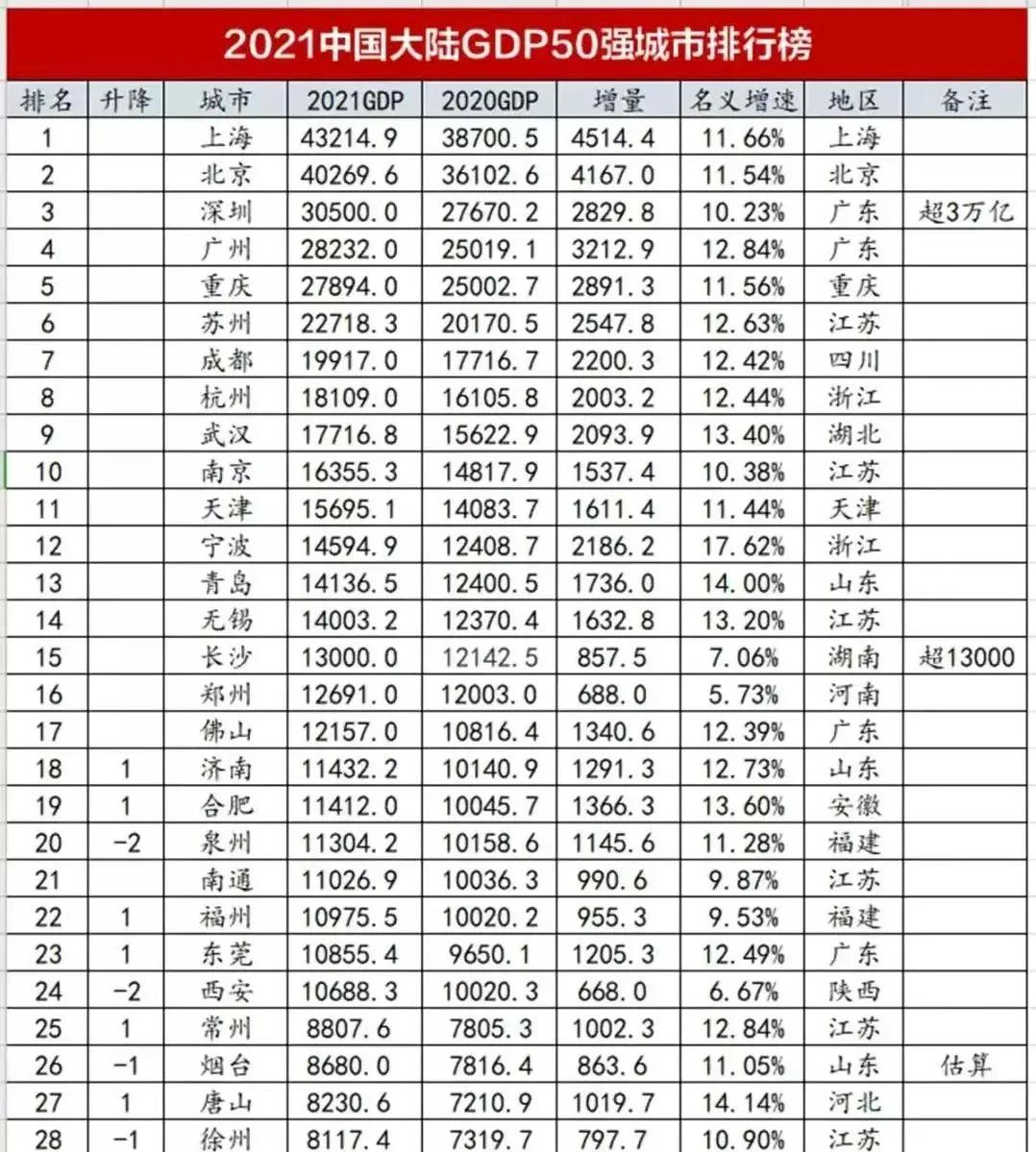 2021中国大陆GDP50强城市排行榜

| 排名 | 升降 | 城市 | 2021GDP | 2020GDP | 增量 | 名义增速 | 地区 | 备注 |
|---|---|---|---|---|---|---|---|---|
| 1 | | 上海 | 43214.9 | 38700.5 | 4514.4 | 11.66% | 上海 | |
| 2 | | 北京 | 40269.6 | 36102.6 | 4167.0 | 11.54% | 北京 | |
| 3 | | 深圳 | 30500.0 | 27670.2 | 2829.8 | 10.23% | 广东 | 超3万亿 |
| 4 | | 广州 | 28232.0 | 25019.1 | 3212.9 | 12.84% | 广东 | |
| 5 | | 重庆 | 27894.0 | 25002.7 | 2891.3 | 11.56% | 重庆 | |
| 6 | | 苏州 | 22718.3 | 20170.5 | 2547.8 | 12.63% | 江苏 | |
| 7 | | 成都 | 19917.0 | 17716.7 | 2200.3 | 12.42% | 四川 | |
| 8 | | 杭州 | 18109.0 | 16105.8 | 2003.2 | 12.44% | 浙江 | |
| 9 | | 武汉 | 17716.8 | 15622.9 | 2093.9 | 13.40% | 湖北 | |
| 10 | | 南京 | 16355.3 | 14817.9 | 1537.4 | 10.38% | 江苏 | |
| 11 | | 天津 | 15695.1 | 14083.7 | 1611.4 | 11.44% | 天津 | |
| 12 | | 宁波 | 14594.9 | 12408.7 | 2186.2 | 17.62% | 浙江 | |
| 13 | | 青岛 | 14136.5 | 12400.5 | 1736.0 | 14.00% | 山东 | |
| 14 | | 无锡 | 14003.2 | 12370.4 | 1632.8 | 13.20% | 江苏 | |
| 15 | | 长沙 | 13000.0 | 12142.5 | 857.5 | 7.06% | 湖南 | 超13000 |
| 16 | | 郑州 | 12691.0 | 12003.0 | 688.0 | 5.73% | 河南 | |
| 17 | | 佛山 | 12157.0 | 10816.4 | 1340.6 | 12.39% | 广东 | |
| 18 | 1 | 济南 | 11432.2 | 10140.9 | 1291.3 | 12.73% | 山东 | |
| 19 | 1 | 合肥 | 11412.0 | 10045.7 | 1366.3 | 13.60% | 安徽 | |
| 20 | -2 | 泉州 | 11304.2 | 10158.6 | 1145.6 | 11.28% | 福建 | |
| 21 | | 南通 | 11026.9 | 10036.3 | 990.6 | 9.87% | 江苏 | |
| 22 | 1 | 福州 | 10975.5 | 10020.2 | 955.3 | 9.53% | 福建 | |
| 23 | 1 | 东莞 | 10855.4 | 9650.1 | 1205.3 | 12.49% | 广东 | |
| 24 | -2 | 西安 | 10688.3 | 10020.3 | 668.0 | 6.67% | 陕西 | |
| 25 | 1 | 常州 | 8807.6 | 7805.3 | 1002.3 | 12.84% | 江苏 | |
| 26 | -1 | 烟台 | 8680.0 | 7816.4 | 863.6 | 11.05% | 山东 | 估算 |
| 27 | 1 | 唐山 | 8230.6 | 7210.9 | 1019.7 | 14.14% | 河北 | |
| 28 | -1 | 徐州 | 8117.4 | 7319.7 | 797.7 | 10.90% | 江苏 | |